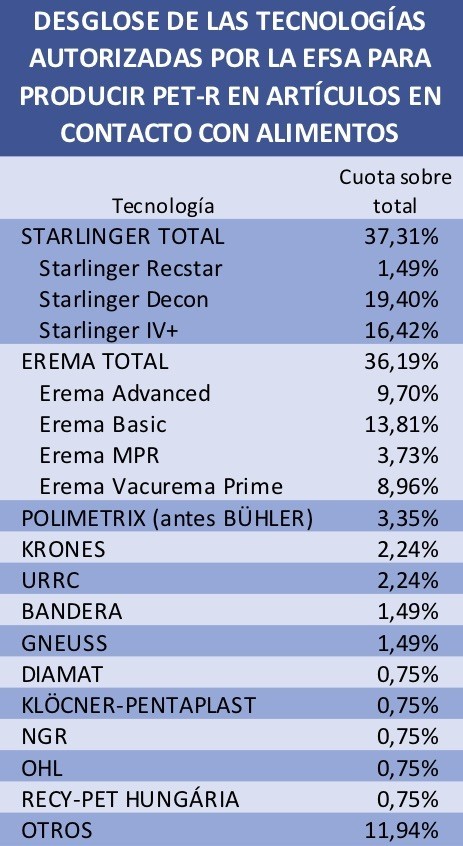 DESGLOSE DE LAS TECNOLOGÍAS AUTORIZADAS POR LA EFSA PARA PRODUCIR PET-R EN ARTÍCULOS EN CONTACTO CON ALIMENTOS

| Tecnología | Cuota sobre total |
|---|---|
| STARLINGER TOTAL | 37,31% |
| Starlinger Recstar | 1,49% |
| Starlinger Decon | 19,40% |
| Starlinger IV+ | 16,42% |
| EREMA TOTAL | 36,19% |
| Erema Advanced | 9,70% |
| Erema Basic | 13,81% |
| Erema MPR | 3,73% |
| Erema Vacurema Prime | 8,96% |
| POLIMETRIX (antes BÜHLER) | 3,35% |
| KRONES | 2,24% |
| URRC | 2,24% |
| BANDERA | 1,49% |
| GNEUSS | 1,49% |
| DIAMAT | 0,75% |
| KLÖCNER-PENTAPLAST | 0,75% |
| NGR | 0,75% |
| OHL | 0,75% |
| RECY-PET HUNGÁRIA | 0,75% |
| OTROS | 11,94% |